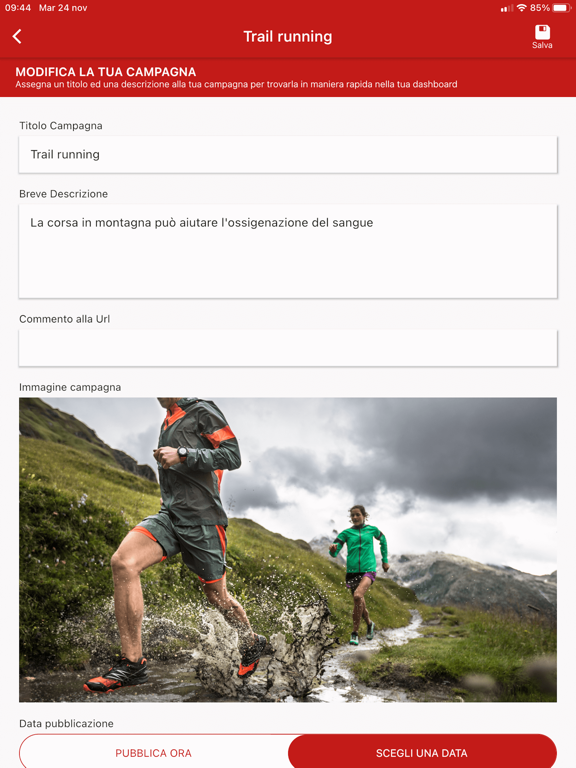 09:44 Mar 24 nov

85%

Trail running

Salva

MODIFICA LA TUA CAMPAGNA

Assegna un titolo ed una descrizione alla tua campagna per trovarla in maniera rapida nella tua dashboard

Titolo Campagna

Trail running

Breve Descrizione

La corsa in montagna può aiutare l'ossigenazione del sangue

Commento alla Url

Immagine campagna

Data pubblicazione

PUBBLICA ORA

SCEGLI UNA DATA